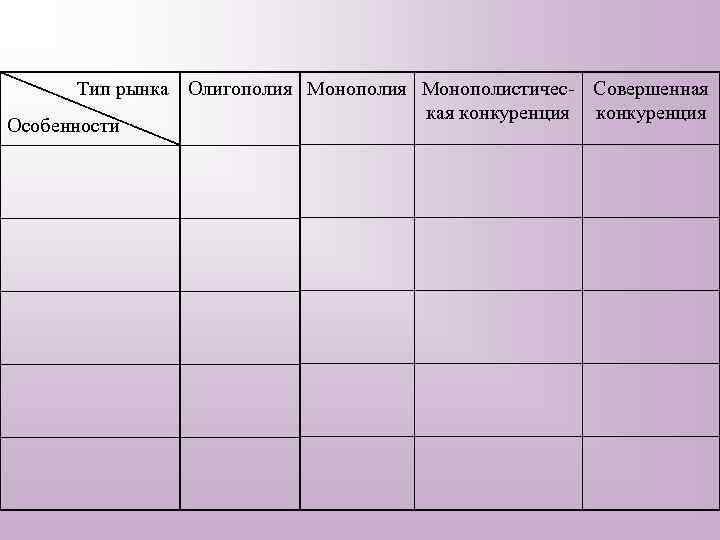 | Тип рынка / Особенности | Олигополия | Монополия | Монополистическая конкуренция | Совершенная конкуренция |
|---|---|---|---|---|
| | | | | |
| | | | | |
| | | | | |
| | | | | |
| | | | | |